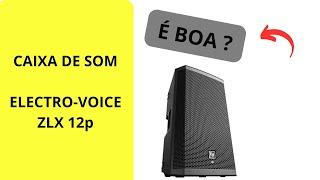 CAIXA DE SOM

ELECTRO-VOICE ZLX 12p

É BOA ?